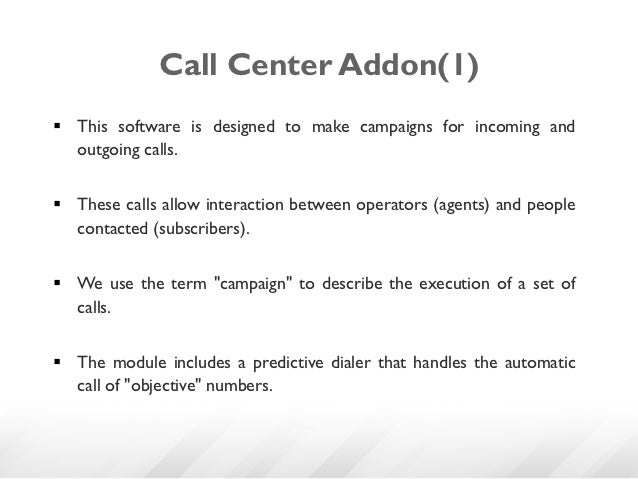 Call Center Addon(1)

▪ This software is designed to make campaigns for incoming and outgoing calls.

▪ These calls allow interaction between operators (agents) and people contacted (subscribers).

▪ We use the term "campaign" to describe the execution of a set of calls.

▪ The module includes a predictive dialer that handles the automatic call of "objective" numbers.